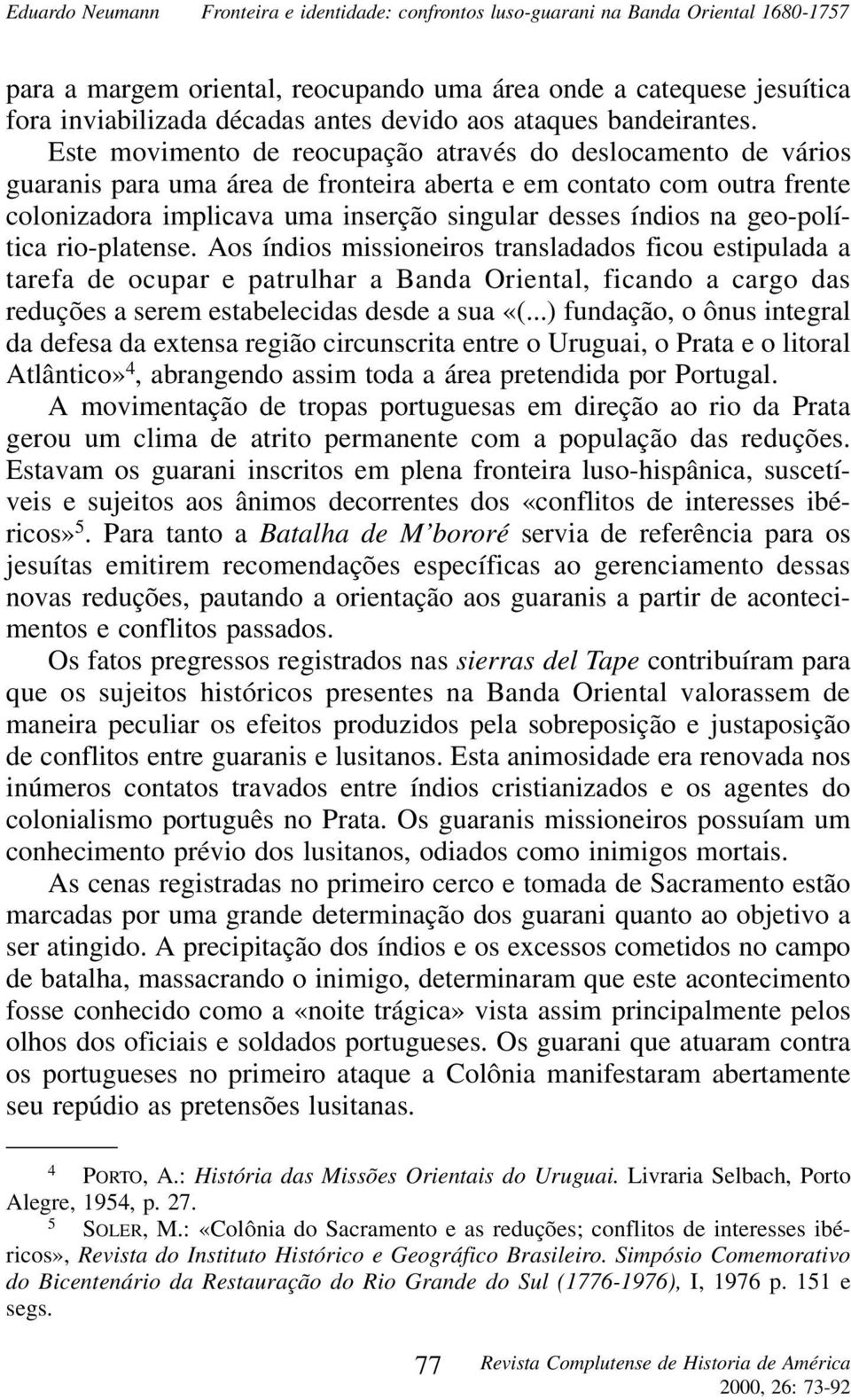 Eduardo Neumann Fronteira e identidade: confrontos luso-guarani na Banda Oriental 1680-1757

para a margem oriental, reocupando uma área onde a catequese jesuítica fora inviabilizada décadas antes devido aos ataques bandeirantes.

Este movimento de reocupação através do deslocamento de vários guaranis para uma área de fronteira aberta e em contato com outra frente colonizadora implicava uma inserção singular desses índios na geo-política rio-platense. Aos índios missioneiros transladados ficou estipulada a tarefa de ocupar e patrulhar a Banda Oriental, ficando a cargo das reduções a serem estabelecidas desde a sua «(...) fundação, o ônus integral da defesa da extensa região circunscrita entre o Uruguai, o Prata e o litoral Atlântico»$^4$, abrangendo assim toda a área pretendida por Portugal.

A movimentação de tropas portuguesas em direção ao rio da Prata gerou um clima de atrito permanente com a população das reduções. Estavam os guarani inscritos em plena fronteira luso-hispânica, suscetíveis e sujeitos aos ânimos decorrentes dos «conflitos de interesses ibéricos»$^5$. Para tanto a Batalha de M'bororé servia de referência para os jesuítas emitirem recomendações específicas ao gerenciamento dessas novas reduções, pautando a orientação aos guaranis a partir de acontecimentos e conflitos passados.

Os fatos pregressos registrados nas sierras del Tape contribuíram para que os sujeitos históricos presentes na Banda Oriental valorassem de maneira peculiar os efeitos produzidos pela sobreposição e justaposição de conflitos entre guaranis e lusitanos. Esta animosidade era renovada nos inúmeros contatos travados entre índios cristianizados e os agentes do colonialismo português no Prata. Os guaranis missioneiros possuíam um conhecimento prévio dos lusitanos, odiados como inimigos mortais.

As cenas registradas no primeiro cerco e tomada de Sacramento estão marcadas por uma grande determinação dos guarani quanto ao objetivo a ser atingido. A precipitação dos índios e os excessos cometidos no campo de batalha, massacrando o inimigo, determinaram que este acontecimento fosse conhecido como a «noite trágica» vista assim principalmente pelos olhos dos oficiais e soldados portugueses. Os guarani que atuaram contra os portugueses no primeiro ataque a Colônia manifestaram abertamente seu repúdio as pretensões lusitanas.

$^4$ PORTO, A.: História das Missões Orientais do Uruguai. Livraria Selbach, Porto Alegre, 1954, p. 27.

$^5$ SOLER, M.: «Colônia do Sacramento e as reduções; conflitos de interesses ibéricos», Revista do Instituto Histórico e Geográfico Brasileiro. Simpósio Comemorativo do Bicentenário da Restauração do Rio Grande do Sul (1776-1976), I, 1976 p. 151 e segs.

77 Revista Complutense de Historia de América 2000, 26: 73-92